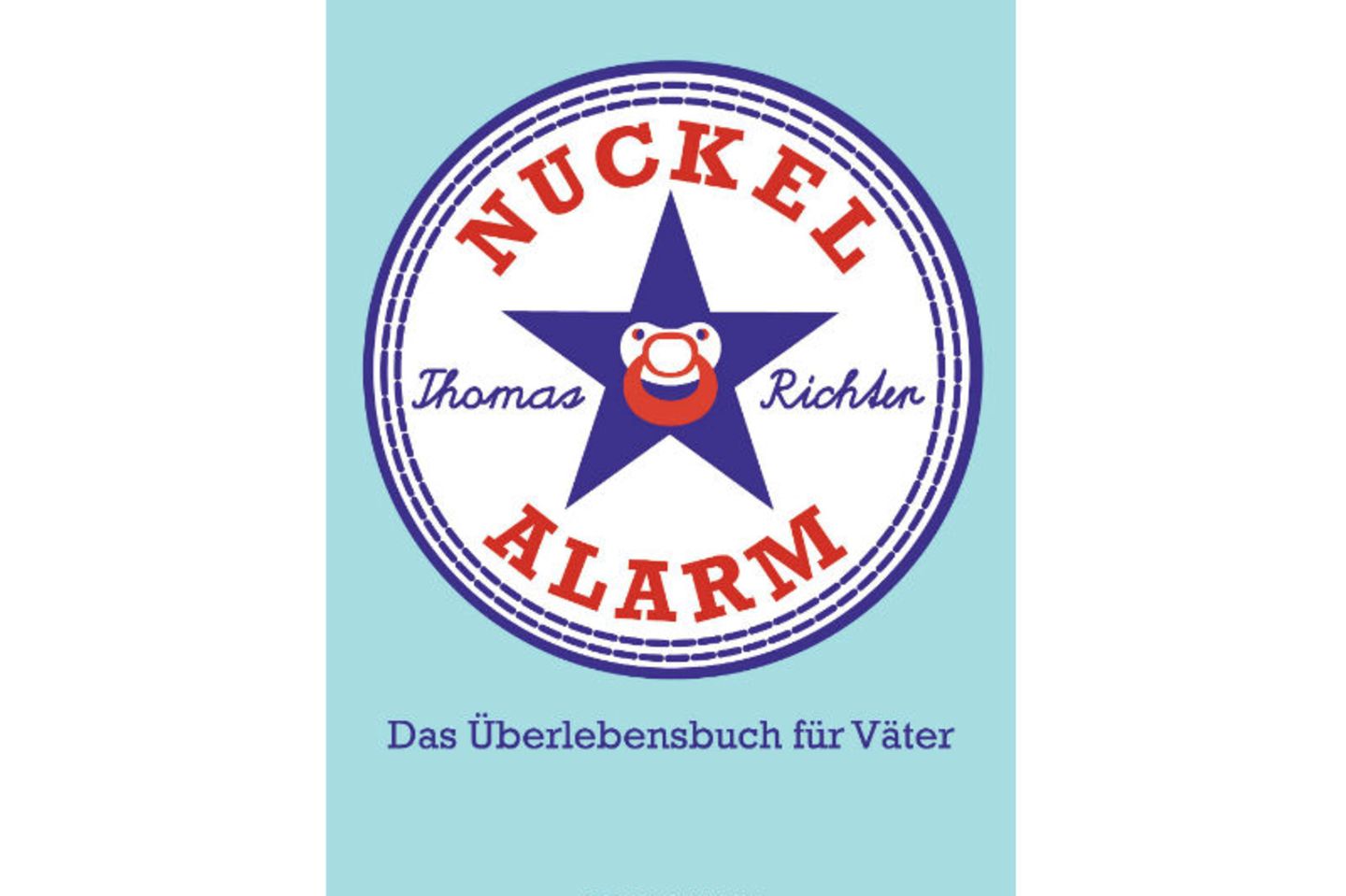 NUCKEL

Thomas Richter

ALARM

Das Überlebensbuch für Väter